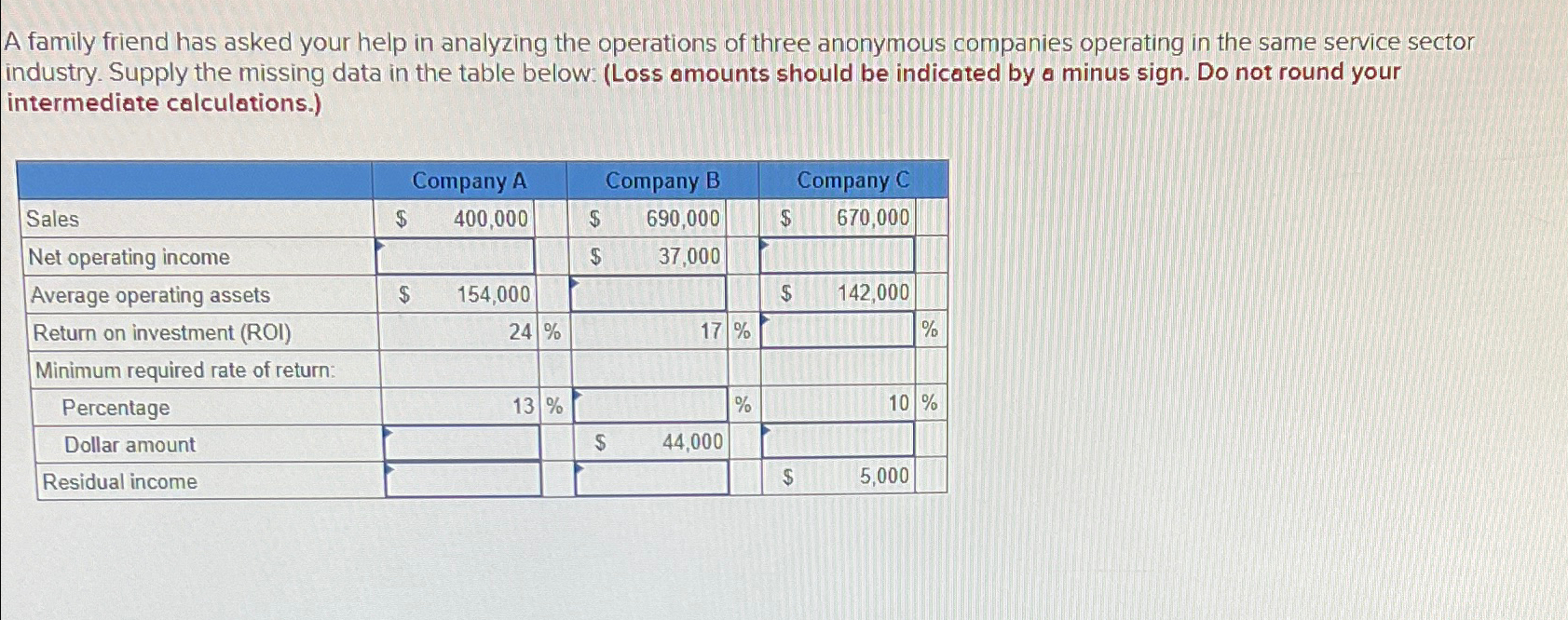 A family friend has asked your help in analyzing the operations of three anonymous companies operating in the same service sector industry. Supply the missing data in the table below: (Loss amounts should be indicated by a minus sign. Do not round your intermediate calculations.)

| | Company A | Company B | Company C |
|---|---|---|---|
| Sales | \$ 400,000 | \$ 690,000 | \$ 670,000 |
| Net operating income | | \$ 37,000 | |
| Average operating assets | \$ 154,000 | | \$ 142,000 |
| Return on investment (ROI) | 24 % | 17 % | % |
| Minimum required rate of return: | | | |
| Percentage | 13 % | % | 10 % |
| Dollar amount | | \$ 44,000 | |
| Residual income | | | \$ 5,000 |